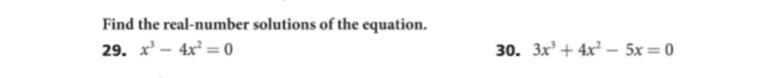 Find the real-number solutions of the equation.

29. $x^3 - 4x^2 = 0$

30. $3x^3 + 4x^2 - 5x = 0$